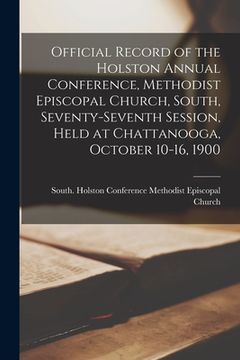 Official Record of the Holston Annual Conference, Methodist Episcopal Church, South, Seventy-Seventh Session, Held at Chattanooga, October 10-16, 1900

South. Holston Conference Methodist Episcopal Church